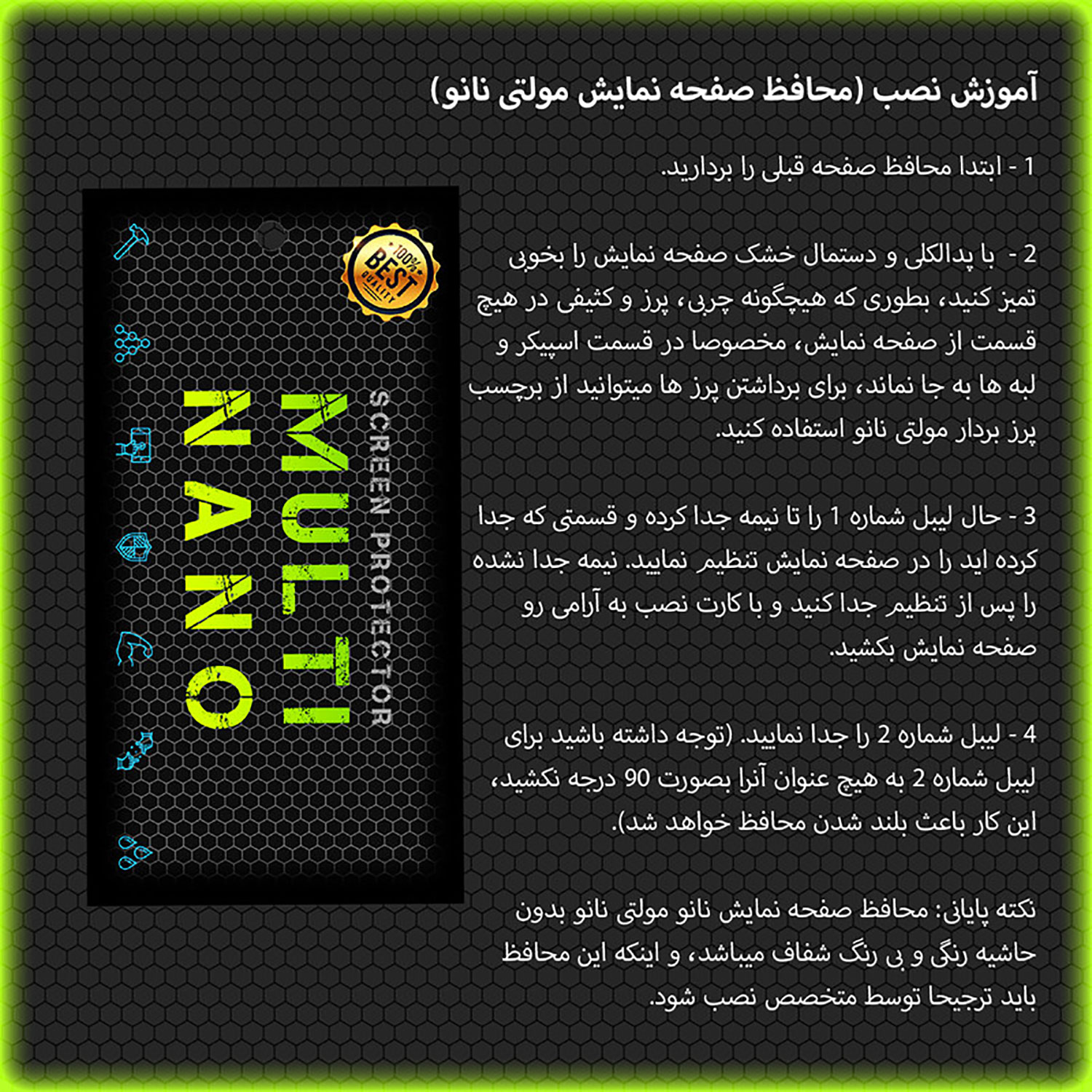 آموزش نصب (محافظ صفحه نمایش مولتی نانو)

1 - ابتدا محافظ صفحه قبلی را بردارید.

2 - با پدالکلی و دستمال خشک صفحه نمایش را بخوبی تمیز کنید، بطوری که هیچگونه چربی، پرز و کثیفی در هیچ قسمت از صفحه نمایش، مخصوصا در قسمت اسپیکر و لبه ها به جا نماند، برای برداشتن پرز ها میتوانید از برچسب پرز بردار مولتی نانو استفاده کنید.

3 - حال لیبل شماره 1 را تا نیمه جدا کرده و قسمتی که جدا کرده اید را در صفحه نمایش تنظیم نمایید. نیمه جدا نشده را پس از تنظیم جدا کنید و با کارت نصب به آرامی رو صفحه نمایش بکشید.

4 - لیبل شماره 2 را جدا نمایید. (توجه داشته باشید برای لیبل شماره 2 به هیچ عنوان آنرا بصورت 90 درجه نکشید، این کار باعث بلند شدن محافظ خواهد شد).

نکته پایانی: محافظ صفحه نمایش نانو مولتی نانو بدون حاشیه رنگی و بی رنگ شفاف میباشد، و اینکه این محافظ باید ترجیحا توسط متخصص نصب شود.

100% BEST QUALITY

SCREEN PROTECTOR

MULTI
NANO